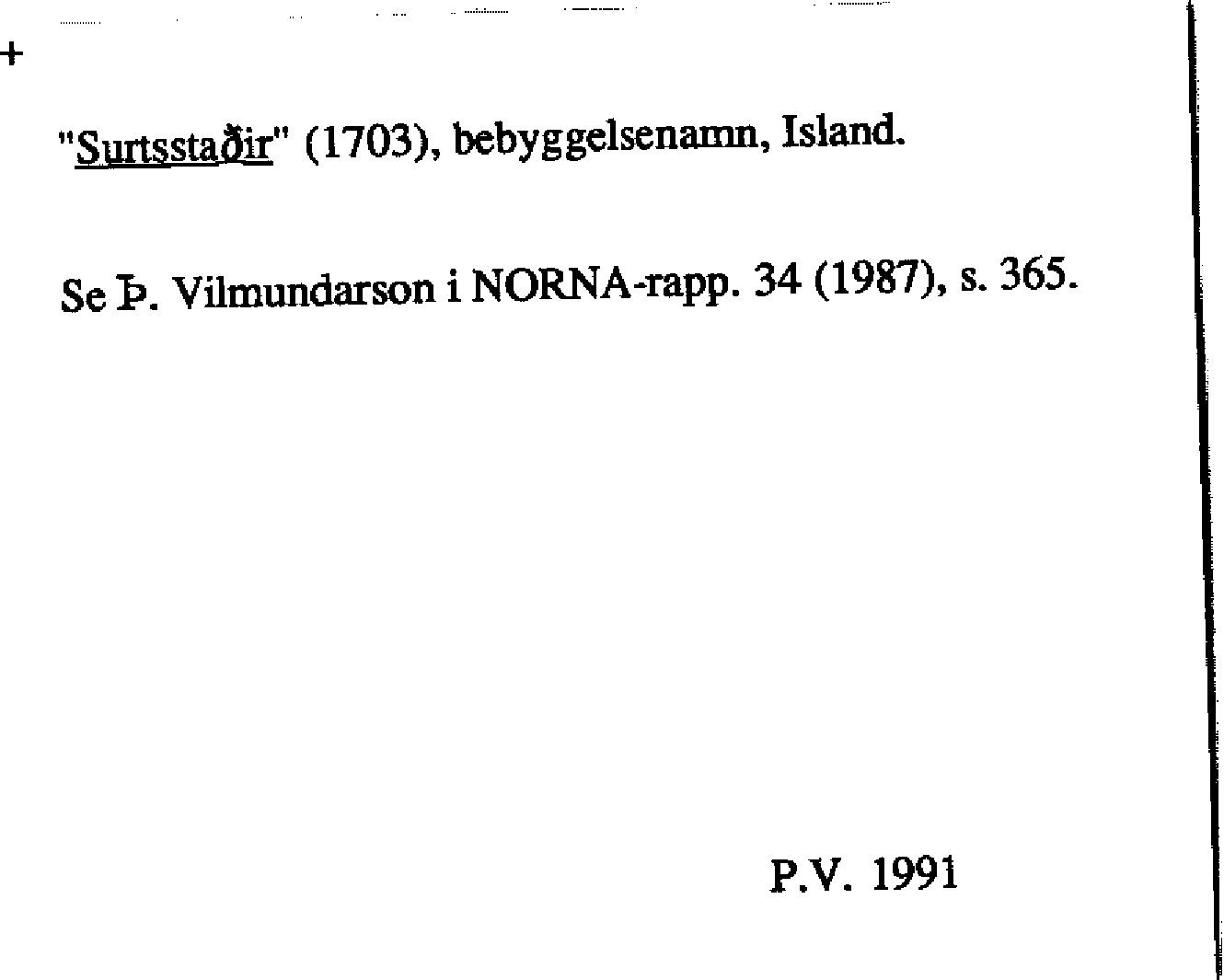 +

"Surtsstaðir" (1703), bebyggelsenamn, Island.

Se Þ. Vilmundarson i NORNA-rapp. 34 (1987), s. 365.

P.V. 1991